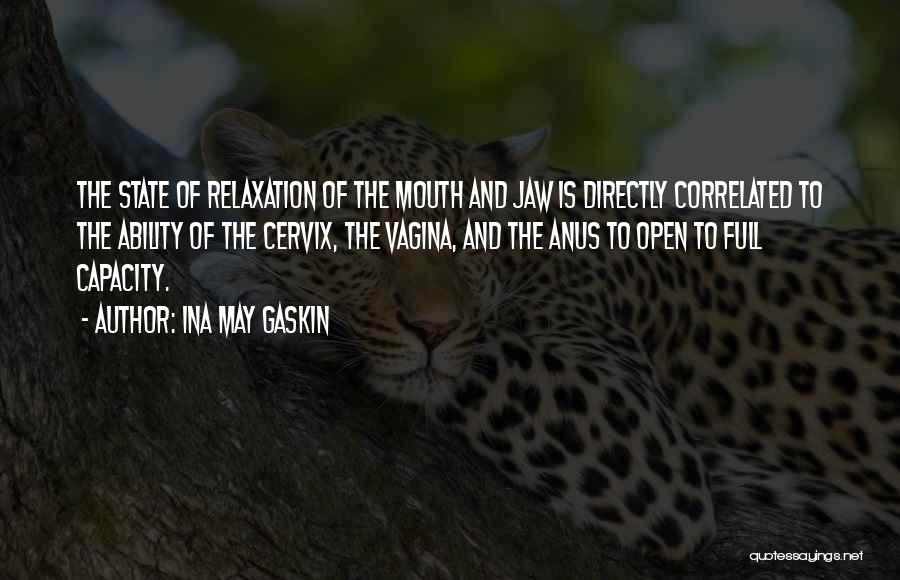 THE STATE OF RELAXATION OF THE MOUTH AND JAW IS DIRECTLY CORRELATED TO THE ABILITY OF THE CERVIX, THE VAGINA, AND THE ANUS TO OPEN TO FULL CAPACITY.

- AUTHOR: INA MAY GASKIN

quotessayings.net